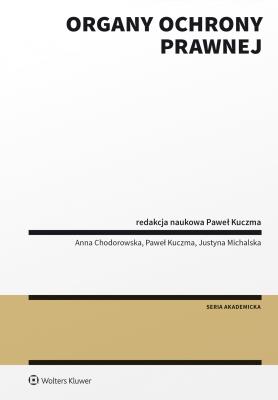 ORGANY OCHRONY PRAWNEJ

redakcja naukowa Paweł Kuczma

Anna Chodorowska, Paweł Kuczma, Justyna Michalska

SERIA AKADEMICKA

Wolters Kluwer